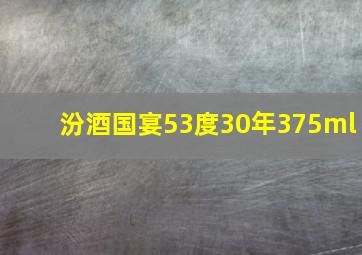 汾酒国宴53度30年375ml